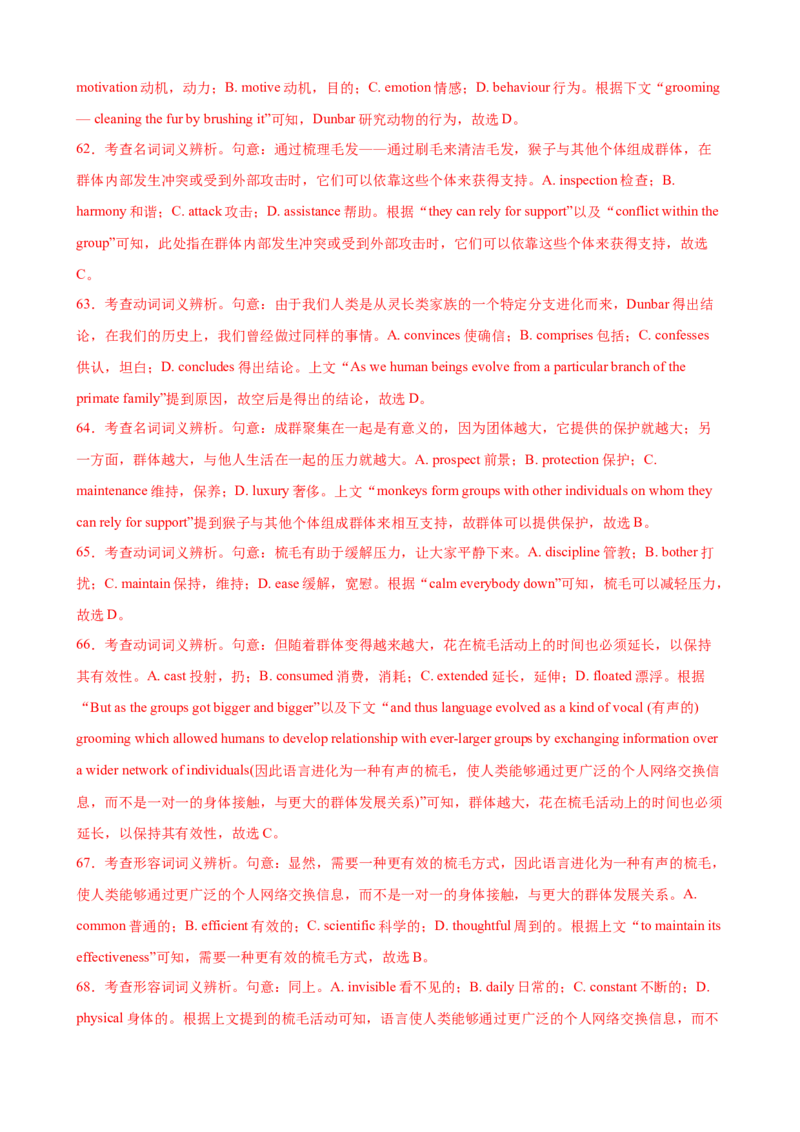 motivation动机，动力；B. motive动机，目的；C. emotion情感；D. behaviour行为。根据下文“grooming — cleaning the fur by brushing it”可知，Dunbar研究动物的行为，故选D。

62．考查名词词义辨析。句意：通过梳理毛发——通过刷毛来清洁毛发，猴子与其他个体组成群体，在群体内部发生冲突或受到外部攻击时，它们可以依靠这些个体来获得支持。A. inspection检查；B. harmony和谐；C. attack攻击；D. assistance帮助。根据“they can rely for support”以及“conflict within the group”可知，此处指在群体内部发生冲突或受到外部攻击时，它们可以依靠这些个体来获得支持，故选C。

63．考查动词词义辨析。句意：由于我们人类是从灵长类家族的一个特定分支进化而来，Dunbar得出结论，在我们的历史上，我们曾经做过同样的事情。A. convinces使确信；B. comprises包括；C. confesses供认，坦白；D. concludes得出结论。上文“As we human beings evolve from a particular branch of the primate family”提到原因，故空后是得出的结论，故选D。

64．考查名词词义辨析。句意：成群聚集在一起是有意义的，因为团体越大，它提供的保护就越大；另一方面，群体越大，与他人生活在一起的压力就越大。A. prospect前景；B. protection保护；C. maintenance维持，保养；D. luxury奢侈。上文“monkeys form groups with other individuals on whom they can rely for support”提到猴子与其他个体组成群体来相互支持，故群体可以提供保护，故选B。

65．考查动词词义辨析。句意：梳毛有助于缓解压力，让大家平静下来。A. discipline管教；B. bother打扰；C. maintain保持，维持；D. ease缓解，宽慰。根据“calm everybody down”可知，梳毛可以减轻压力，故选D。

66．考查动词词义辨析。句意：但随着群体变得越来越大，花在梳毛活动上的时间也必须延长，以保持其有效性。A. cast投射，扔；B. consumed消费，消耗；C. extended延长，延伸；D. floated漂浮。根据“But as the groups got bigger and bigger”以及下文“and thus language evolved as a kind of vocal (有声的) grooming which allowed humans to develop relationship with ever-larger groups by exchanging information over a wider network of individuals(因此语言进化为一种有声的梳毛，使人类能够通过更广泛的个人网络交换信息，而不是一对一的身体接触，与更大的群体发展关系)”可知，群体越大，花在梳毛活动上的时间也必须延长，以保持其有效性，故选C。

67．考查形容词词义辨析。句意：显然，需要一种更有效的梳毛方式，因此语言进化为一种有声的梳毛，使人类能够通过更广泛的个人网络交换信息，而不是一对一的身体接触，与更大的群体发展关系。A. common普通的；B. efficient有效的；C. scientific科学的；D. thoughtful周到的。根据上文“to maintain its effectiveness”可知，需要一种更有效的梳毛方式，故选B。

68．考查形容词词义辨析。句意：同上。A. invisible看不见的；B. daily日常的；C. constant不断的；D. physical身体的。根据上文提到的梳毛活动可知，语言使人类能够通过更广泛的个人网络交换信息，而不